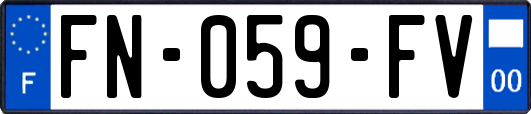 F

FN-059-FV

00